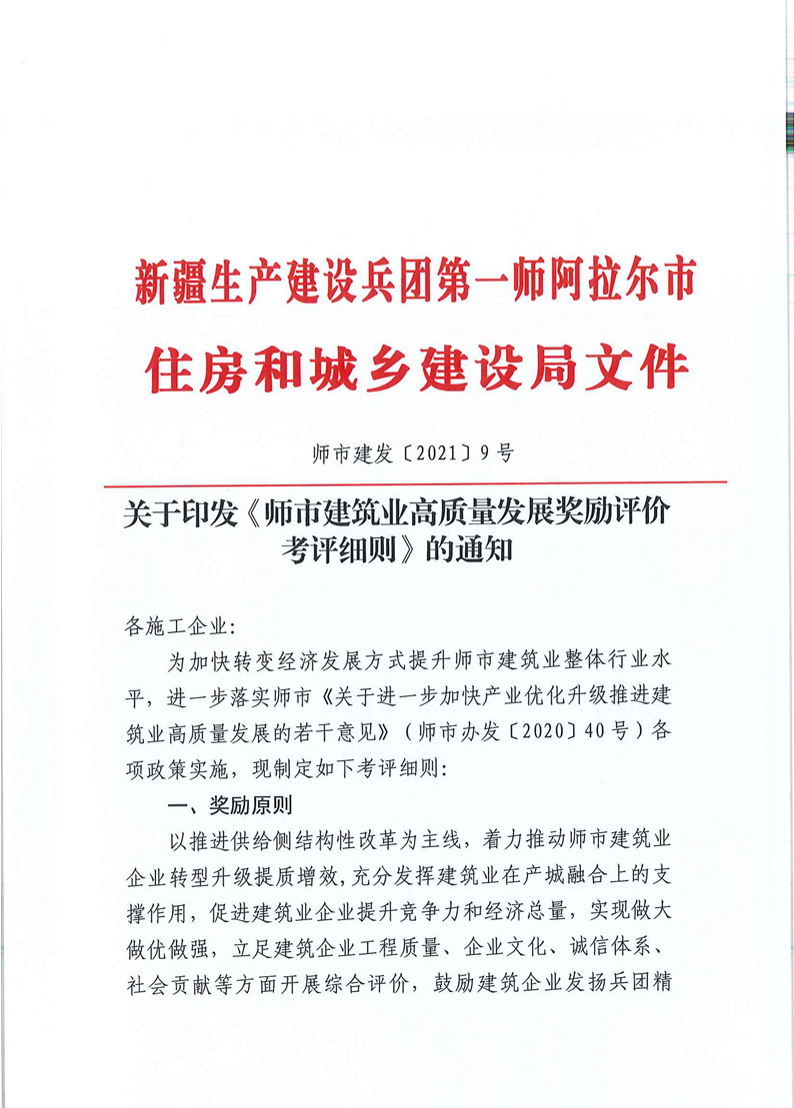 新疆生产建设兵团第一师阿拉尔市

住房和城乡建设局文件

师市建发〔2021〕9号

关于印发《师市建筑业高质量发展奖励评价考评细则》的通知

各施工企业:

为加快转变经济发展方式提升师市建筑业整体行业水平，进一步落实师市《关于进一步加快产业优化升级推进建筑业高质量发展的若干意见》（师市办发〔2020〕40号）各项政策实施，现制定如下考评细则:

一、奖励原则

以推进供给侧结构性改革为主线，着力推动师市建筑业企业转型升级提质增效，充分发挥建筑业在产城融合上的支撑作用，促进建筑业企业提升竞争力和经济总量，实现做大做优做强，立足建筑企业工程质量、企业文化、诚信体系、社会贡献等方面开展综合评价，鼓励建筑企业发扬兵团精